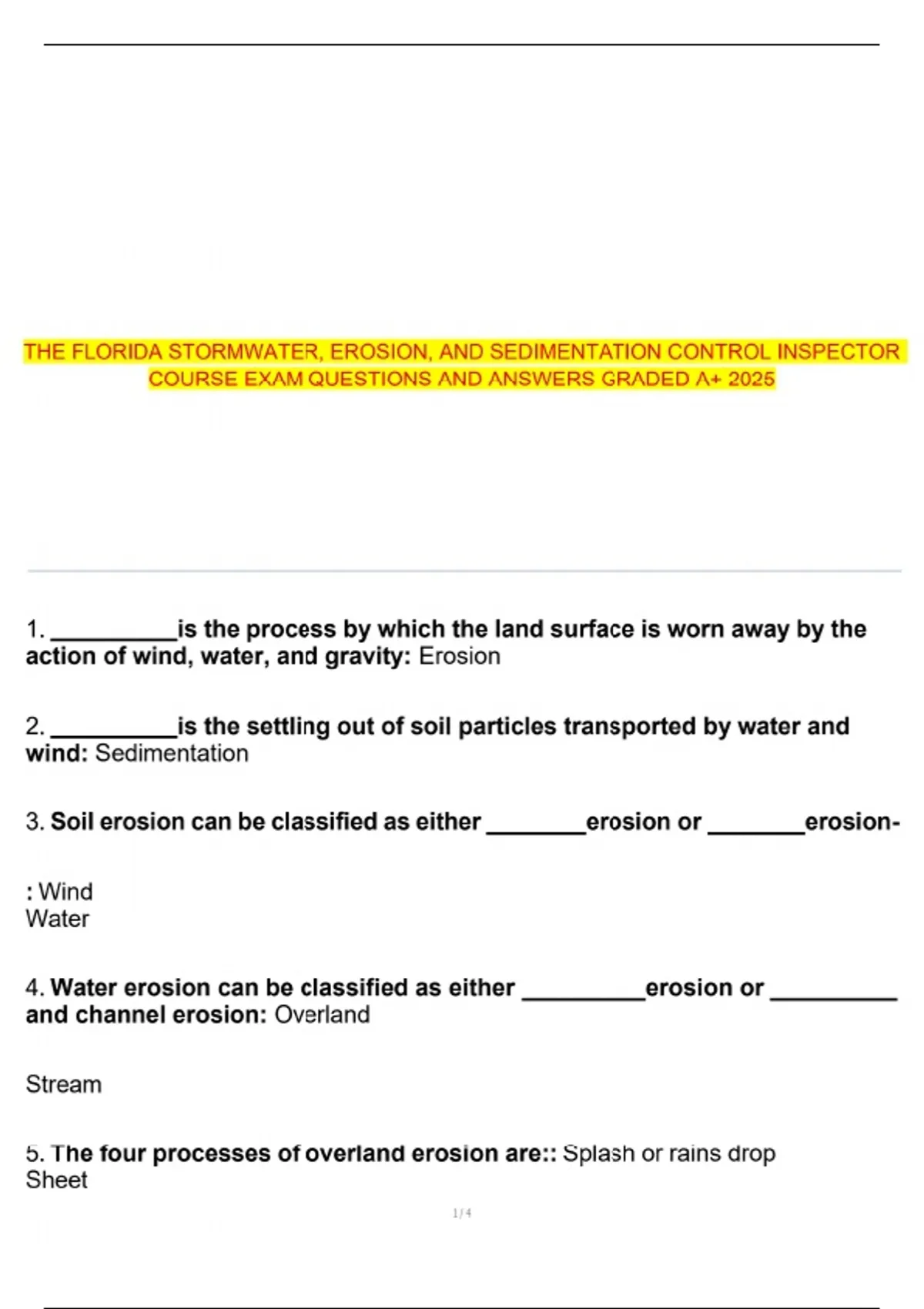 THE FLORIDA STORMWATER, EROSION, AND SEDIMENTATION CONTROL INSPECTOR COURSE EXAM QUESTIONS AND ANSWERS GRADED A+ 2025

1. __________is the process by which the land surface is worn away by the action of wind, water, and gravity: Erosion

2. __________is the settling out of soil particles transported by water and wind: Sedimentation

3. Soil erosion can be classified as either ________erosion or ________erosion-

: Wind
Water

4. Water erosion can be classified as either __________erosion or __________ and channel erosion: Overland

Stream

5. The four processes of overland erosion are:: Splash or rains drop
Sheet

1 / 4